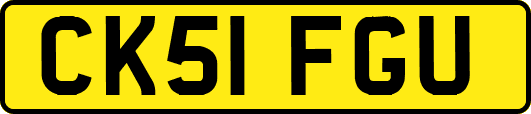 CK51 FGU